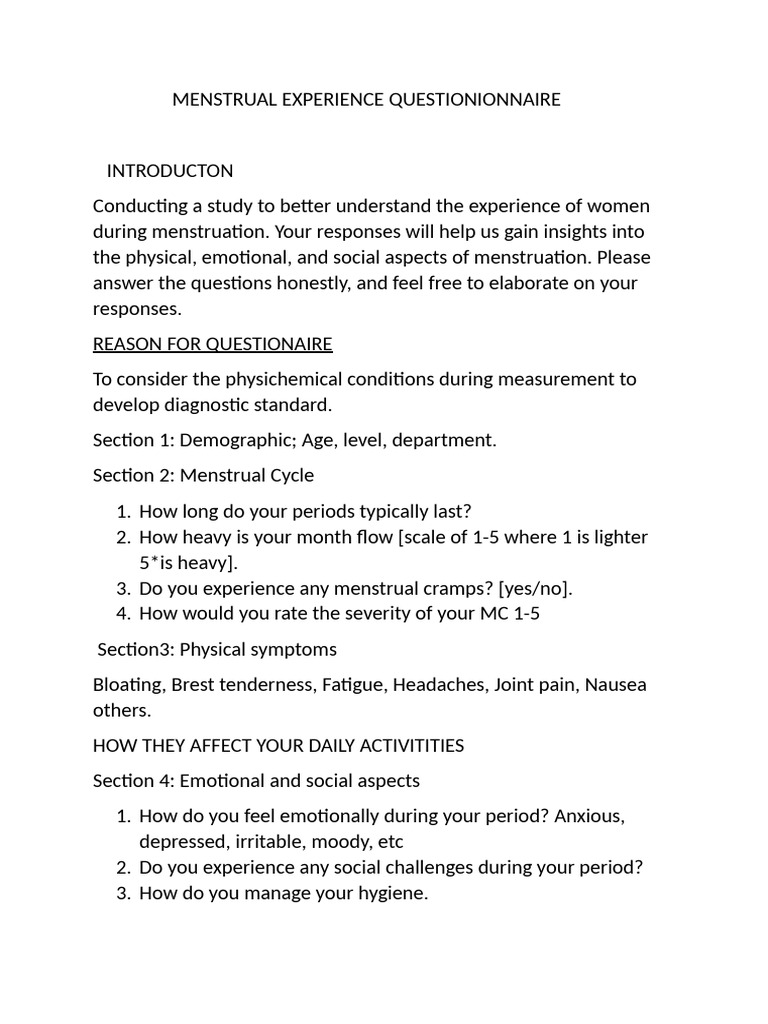 MENSTRUAL EXPERIENCE QUESTIONIONNAIRE

INTRODUCTON

Conducting a study to better understand the experience of women during menstruation. Your responses will help us gain insights into the physical, emotional, and social aspects of menstruation. Please answer the questions honestly, and feel free to elaborate on your responses.

REASON FOR QUESTIONAIRE

To consider the physichemical conditions during measurement to develop diagnostic standard.

Section 1: Demographic; Age, level, department.

Section 2: Menstrual Cycle

1. How long do your periods typically last?
2. How heavy is your month flow [scale of 1-5 where 1 is lighter 5*is heavy].
3. Do you experience any menstrual cramps? [yes/no].
4. How would you rate the severity of your MC 1-5

Section3: Physical symptoms

Bloating, Brest tenderness, Fatigue, Headaches, Joint pain, Nausea others.

HOW THEY AFFECT YOUR DAILY ACTIVITITIES

Section 4: Emotional and social aspects

1. How do you feel emotionally during your period? Anxious, depressed, irritable, moody, etc
2. Do you experience any social challenges during your period?
3. How do you manage your hygiene.